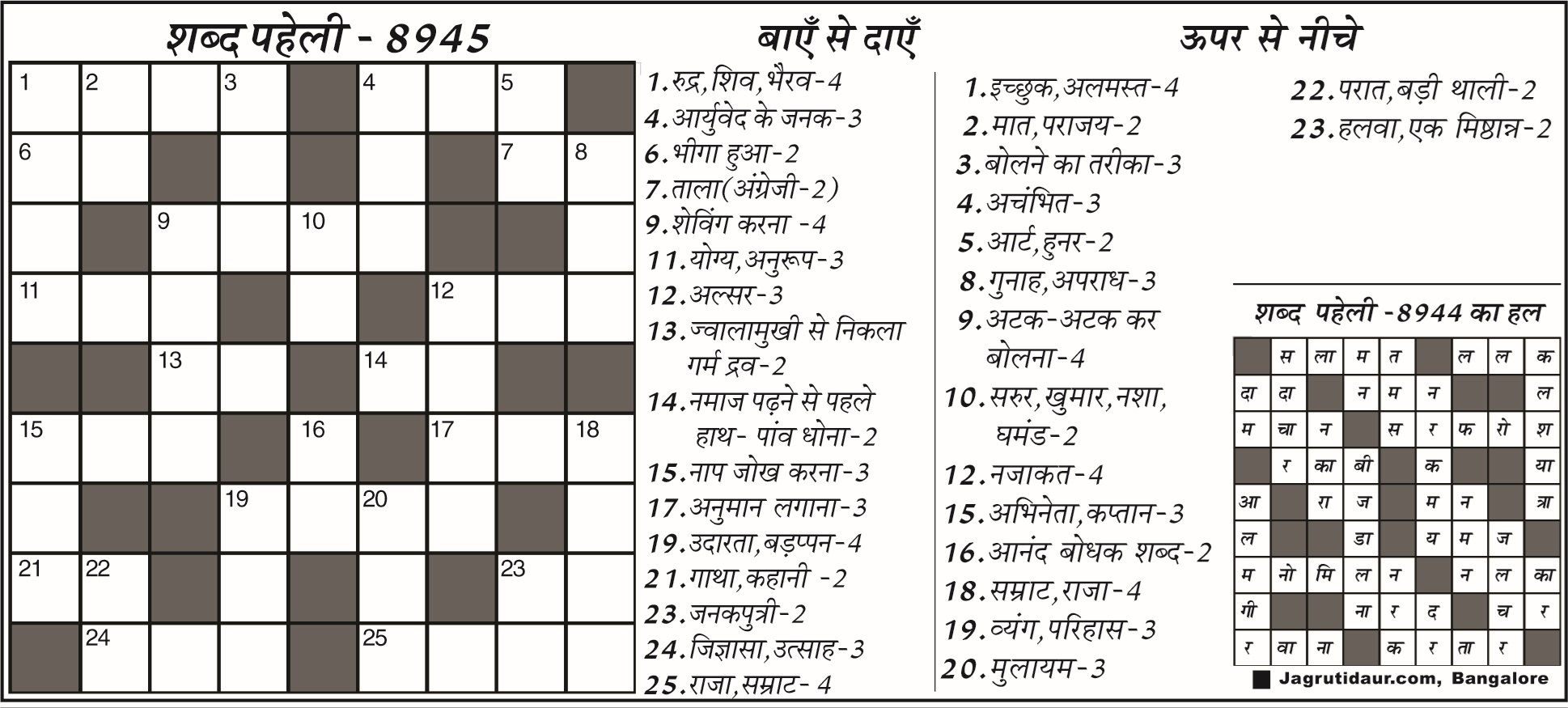 शब्द पहेली - 8945

| 1 | 2 | | 3 | | 4 | | 5 | |
|---|---|---|---|---|---|---|---|---|
| 6 | | | | | | | 7 | 8 |
| | | 9 | | 10 | | | | |
| 11 | | | | | | 12 | | |
| | | 13 | | | 14 | | | |
| 15 | | | | 16 | | 17 | | 18 |
| | | | 19 | | 20 | | | |
| 21 | 22 | | | | | | 23 | |
| | 24 | | | | 25 | | | |

बाएँ से दाएँ

1. रुद्र, शिव, भैरव-4
4. आर्युवेद के जनक-3
6. भीगा हुआ-2
7. ताला(अंग्रेजी-2)
9. शेविंग करना -4
11. योग्य, अनुरूप-3
12. अल्सर-3
13. ज्वालामुखी से निकला गर्म द्रव-2
14. नमाज पढ़ने से पहले हाथ- पांव धोना-2
15. नाप जोख करना-3
17. अनुमान लगाना-3
19. उदारता, बड़प्पन-4
21. गाथा, कहानी -2
23. जनकपुत्री-2
24. जिज्ञासा, उत्साह-3
25. राजा, सम्राट- 4

ऊपर से नीचे

1. इच्छुक, अलमस्त-4
2. मात, पराजय-2
3. बोलने का तरीका-3
4. अचंभित-3
5. आर्ट, हुनर-2
8. गुनाह, अपराध-3
9. अटक-अटक कर बोलना-4
10. सरुर, खुमार, नशा, घमंड-2
12. नजाकत-4
15. अभिनेता, कप्तान-3
16. आनंद बोधक शब्द-2
18. सम्राट, राजा-4
19. व्यंग, परिहास-3
20. मुलायम-3
22. परात, बड़ी थाली-2
23. हलवा, एक मिष्ठान्न-2

शब्द पहेली -8944 का हल

| | स | ला | म | त | | ल | ल | क |
|---|---|---|---|---|---|---|---|---|
| दा | दा | | न | म | न | | | ल |
| म | चा | न | | स | र | फ | रो | श |
| | र | का | बी | | क | | | या |
| आ | | रा | ज | | म | न | | त्रा |
| ल | | | डा | | य | म | ज | |
| म | नो | मि | ल | न | | न | ल | का |
| गी | | | ना | र | द | | च | र |
| र | वा | ना | | क | र | ता | र | |

Jagrutidaur.com, Bangalore